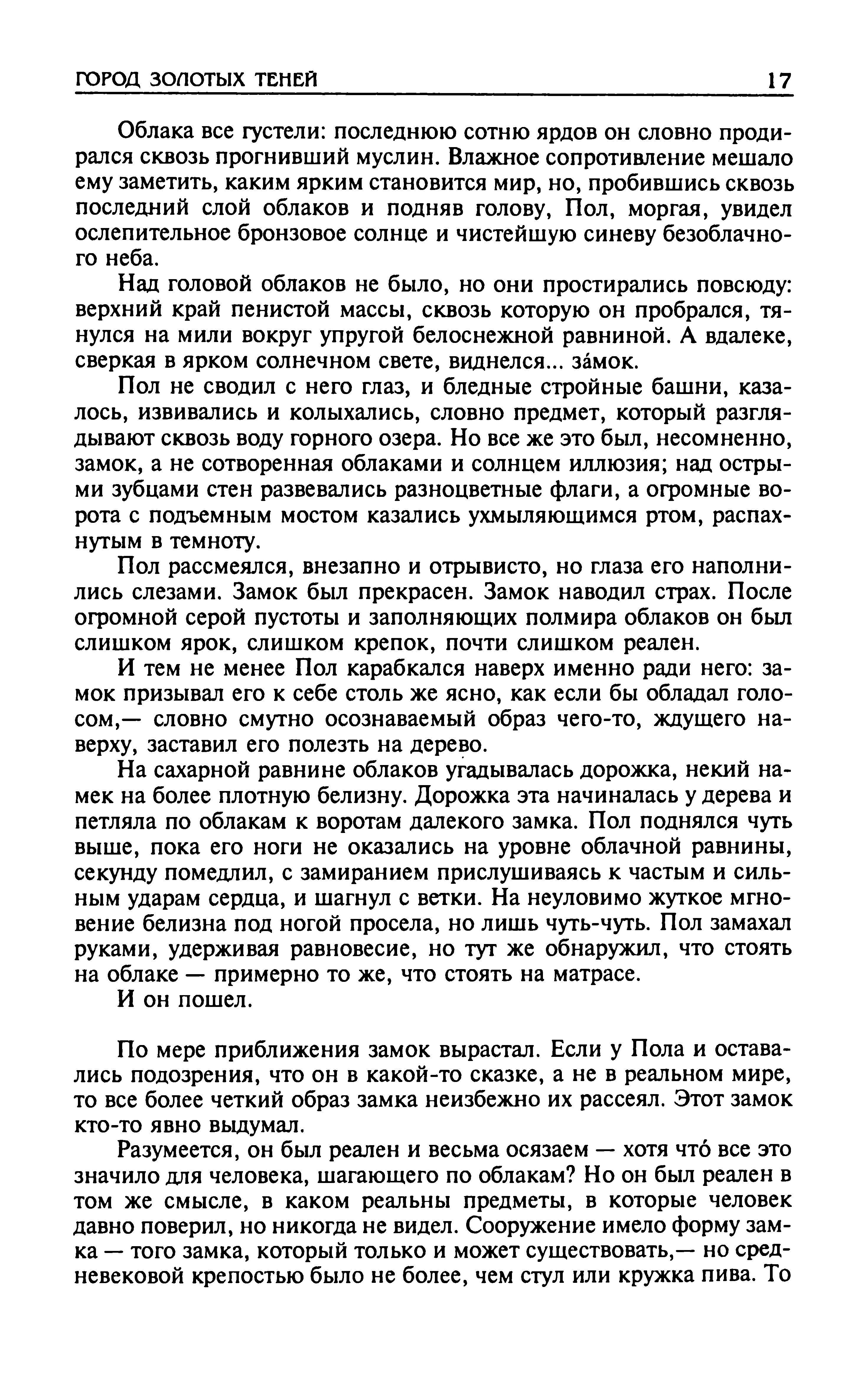 ГОРОД ЗОЛОТЫХ ТЕНЕЙ 17

Облака все густели: последнюю сотню ярдов он словно продирался сквозь прогнивший муслин. Влажное сопротивление мешало ему заметить, каким ярким становится мир, но, пробившись сквозь последний слой облаков и подняв голову, Пол, моргая, увидел ослепительное бронзовое солнце и чистейшую синеву безоблачного неба.

Над головой облаков не было, но они простирались повсюду: верхний край пенистой массы, сквозь которую он пробрался, тянулся на мили вокруг упругой белоснежной равниной. А вдалеке, сверкая в ярком солнечном свете, виднелся... за́мок.

Пол не сводил с него глаз, и бледные стройные башни, казалось, извивались и колыхались, словно предмет, который разглядывают сквозь воду горного озера. Но все же это был, несомненно, замок, а не сотворенная облаками и солнцем иллюзия; над острыми зубцами стен развевались разноцветные флаги, а огромные ворота с подъемным мостом казались ухмыляющимся ртом, распахнутым в темноту.

Пол рассмеялся, внезапно и отрывисто, но глаза его наполнились слезами. Замок был прекрасен. Замок наводил страх. После огромной серой пустоты и заполняющих полмира облаков он был слишком ярок, слишком крепок, почти слишком реален.

И тем не менее Пол карабкался наверх именно ради него: замок призывал его к себе столь же ясно, как если бы обладал голосом,— словно смутно осознаваемый образ чего-то, ждущего наверху, заставил его полезть на дерево.

На сахарной равнине облаков угадывалась дорожка, некий намек на более плотную белизну. Дорожка эта начиналась у дерева и петляла по облакам к воротам далекого замка. Пол поднялся чуть выше, пока его ноги не оказались на уровне облачной равнины, секунду помедлил, с замиранием прислушиваясь к частым и сильным ударам сердца, и шагнул с ветки. На неуловимо жуткое мгновение белизна под ногой просела, но лишь чуть-чуть. Пол замахал руками, удерживая равновесие, но тут же обнаружил, что стоять на облаке — примерно то же, что стоять на матрасе.

И он пошел.

По мере приближения замок вырастал. Если у Пола и оставались подозрения, что он в какой-то сказке, а не в реальном мире, то все более четкий образ замка неизбежно их рассеял. Этот замок кто-то явно выдумал.

Разумеется, он был реален и весьма осязаем — хотя что́ все это значило для человека, шагающего по облакам? Но он был реален в том же смысле, в каком реальны предметы, в которые человек давно поверил, но никогда не видел. Сооружение имело форму замка — того замка, который только и может существовать,— но средневековой крепостью было не более, чем стул или кружка пива. То